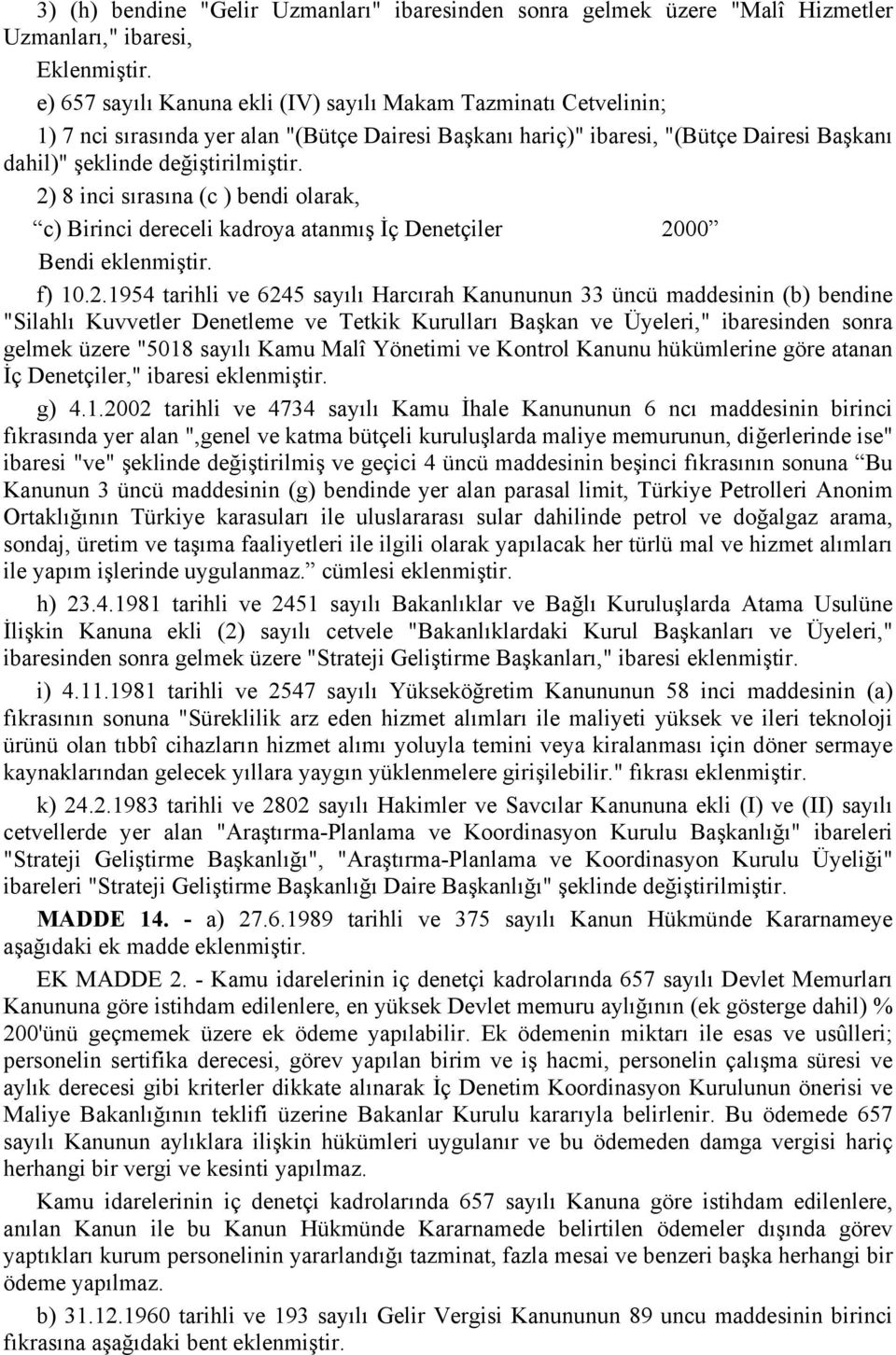 3) (h) bendine "Gelir Uzmanları" ibaresinden sonra gelmek üzere "Malî Hizmetler Uzmanları," ibaresi,

Eklenmiştir.

e) 657 sayılı Kanuna ekli (IV) sayılı Makam Tazminatı Cetvelinin;

1) 7 nci sırasında yer alan "(Bütçe Dairesi Başkanı hariç)" ibaresi, "(Bütçe Dairesi Başkanı dahil)" şeklinde değiştirilmiştir.

2) 8 inci sırasına (c ) bendi olarak,

“c) Birinci dereceli kadroya atanmış İç Denetçiler 2000”

Bendi eklenmiştir.

f) 10.2.1954 tarihli ve 6245 sayılı Harcırah Kanununun 33 üncü maddesinin (b) bendine "Silahlı Kuvvetler Denetleme ve Tetkik Kurulları Başkan ve Üyeleri," ibaresinden sonra gelmek üzere "5018 sayılı Kamu Malî Yönetimi ve Kontrol Kanunu hükümlerine göre atanan İç Denetçiler," ibaresi eklenmiştir.

g) 4.1.2002 tarihli ve 4734 sayılı Kamu İhale Kanununun 6 ncı maddesinin birinci fıkrasında yer alan ",genel ve katma bütçeli kuruluşlarda maliye memurunun, diğerlerinde ise" ibaresi "ve" şeklinde değiştirilmiş ve geçici 4 üncü maddesinin beşinci fıkrasının sonuna “Bu Kanunun 3 üncü maddesinin (g) bendinde yer alan parasal limit, Türkiye Petrolleri Anonim Ortaklığının Türkiye karasuları ile uluslararası sular dahilinde petrol ve doğalgaz arama, sondaj, üretim ve taşıma faaliyetleri ile ilgili olarak yapılacak her türlü mal ve hizmet alımları ile yapım işlerinde uygulanmaz.” cümlesi eklenmiştir.

h) 23.4.1981 tarihli ve 2451 sayılı Bakanlıklar ve Bağlı Kuruluşlarda Atama Usulüne İlişkin Kanuna ekli (2) sayılı cetvele "Bakanlıklardaki Kurul Başkanları ve Üyeleri," ibaresinden sonra gelmek üzere "Strateji Geliştirme Başkanları," ibaresi eklenmiştir.

i) 4.11.1981 tarihli ve 2547 sayılı Yükseköğretim Kanununun 58 inci maddesinin (a) fıkrasının sonuna "Süreklilik arz eden hizmet alımları ile maliyeti yüksek ve ileri teknoloji ürünü olan tıbbî cihazların hizmet alımı yoluyla temini veya kiralanması için döner sermaye kaynaklarından gelecek yıllara yaygın yüklenmelere girişilebilir." fıkrası eklenmiştir.

k) 24.2.1983 tarihli ve 2802 sayılı Hakimler ve Savcılar Kanununa ekli (I) ve (II) sayılı cetvellerde yer alan "Araştırma-Planlama ve Koordinasyon Kurulu Başkanlığı" ibareleri "Strateji Geliştirme Başkanlığı", "Araştırma-Planlama ve Koordinasyon Kurulu Üyeliği" ibareleri "Strateji Geliştirme Başkanlığı Daire Başkanlığı" şeklinde değiştirilmiştir.

MADDE 14. - a) 27.6.1989 tarihli ve 375 sayılı Kanun Hükmünde Kararnameye aşağıdaki ek madde eklenmiştir.

EK MADDE 2. - Kamu idarelerinin iç denetçi kadrolarında 657 sayılı Devlet Memurları Kanununa göre istihdam edilenlere, en yüksek Devlet memuru aylığının (ek gösterge dahil) % 200'ünü geçmemek üzere ek ödeme yapılabilir. Ek ödemenin miktarı ile esas ve usûlleri; personelin sertifika derecesi, görev yapılan birim ve iş hacmi, personelin çalışma süresi ve aylık derecesi gibi kriterler dikkate alınarak İç Denetim Koordinasyon Kurulunun önerisi ve Maliye Bakanlığının teklifi üzerine Bakanlar Kurulu kararıyla belirlenir. Bu ödemede 657 sayılı Kanunun aylıklara ilişkin hükümleri uygulanır ve bu ödemeden damga vergisi hariç herhangi bir vergi ve kesinti yapılmaz.

Kamu idarelerinin iç denetçi kadrolarında 657 sayılı Kanuna göre istihdam edilenlere, anılan Kanun ile bu Kanun Hükmünde Kararnamede belirtilen ödemeler dışında görev yaptıkları kurum personelinin yararlandığı tazminat, fazla mesai ve benzeri başka herhangi bir ödeme yapılmaz.

b) 31.12.1960 tarihli ve 193 sayılı Gelir Vergisi Kanununun 89 uncu maddesinin birinci fıkrasına aşağıdaki bent eklenmiştir.